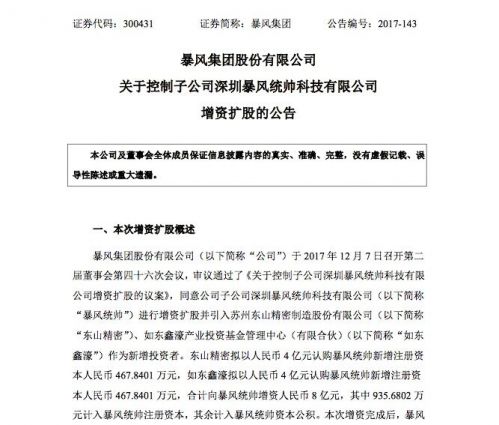 证券代码：300431　　证券简称：暴风集团　　公告编号：2017-143

暴风集团股份有限公司
关于控制子公司深圳暴风统帅科技有限公司
增资扩股的公告

本公司及董事会全体成员保证信息披露内容的真实、准确、完整，没有虚假记载、误导性陈述或重大遗漏。

一、本次增资扩股概述

暴风集团股份有限公司（以下简称“公司”）于 2017 年 12 月 7 日召开第二届董事会第四十六次会议，审议通过了《关于控制子公司深圳暴风统帅科技有限公司增资扩股的议案》，同意公司子公司深圳暴风统帅科技有限公司（以下简称“暴风统帅”）进行增资扩股并引入苏州东山精密制造股份有限公司（以下简称“东山精密”）、如东鑫濠产业投资基金管理中心（有限合伙）（以下简称“如东鑫濠”）作为新增投资者。东山精密拟以人民币 4 亿元认购暴风统帅新增注册资本人民币 467.8401 万元，如东鑫濠拟以人民币 4 亿元认购暴风统帅新增注册资本人民币 467.8401 万元，合计向暴风统帅增资人民币 8 亿元，其中 935.6802 万元计入暴风统帅注册资本，其余计入暴风统帅资本公积。本次增资完成后，暴风